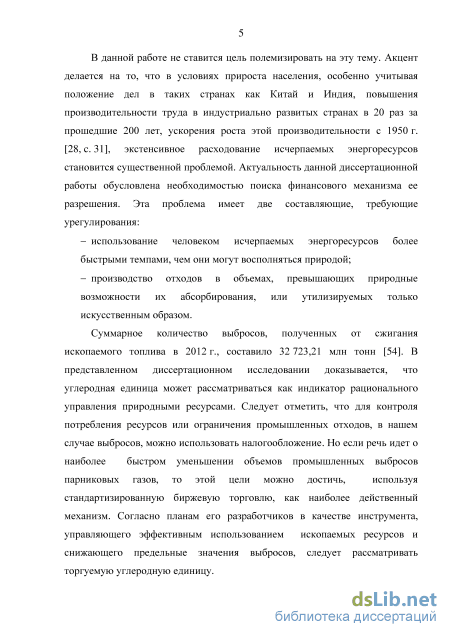 5

В данной работе не ставится цель полемизировать на эту тему. Акцент делается на то, что в условиях прироста населения, особенно учитывая положение дел в таких странах как Китай и Индия, повышения производительности труда в индустриально развитых странах в 20 раз за прошедшие 200 лет, ускорения роста этой производительности с 1950 г. [28, с. 31], экстенсивное расходование исчерпаемых энергоресурсов становится существенной проблемой. Актуальность данной диссертационной работы обусловлена необходимостью поиска финансового механизма ее разрешения. Эта проблема имеет две составляющие, требующие урегулирования:

– использование человеком исчерпаемых энергоресурсов более быстрыми темпами, чем они могут восполняться природой;

– производство отходов в объемах, превышающих природные возможности их абсорбирования, или утилизируемых только искусственным образом.

Суммарное количество выбросов, полученных от сжигания ископаемого топлива в 2012 г., составило 32 723,21 млн тонн [54]. В представленном диссертационном исследовании доказывается, что углеродная единица может рассматриваться как индикатор рационального управления природными ресурсами. Следует отметить, что для контроля потребления ресурсов или ограничения промышленных отходов, в нашем случае выбросов, можно использовать налогообложение. Но если речь идет о наиболее быстром уменьшении объемов промышленных выбросов парниковых газов, то этой цели можно достичь, используя стандартизированную биржевую торговлю, как наиболее действенный механизм. Согласно планам его разработчиков в качестве инструмента, управляющего эффективным использованием ископаемых ресурсов и снижающего предельные значения выбросов, следует рассматривать торгуемую углеродную единицу.

dsLib.net
библиотека диссертаций